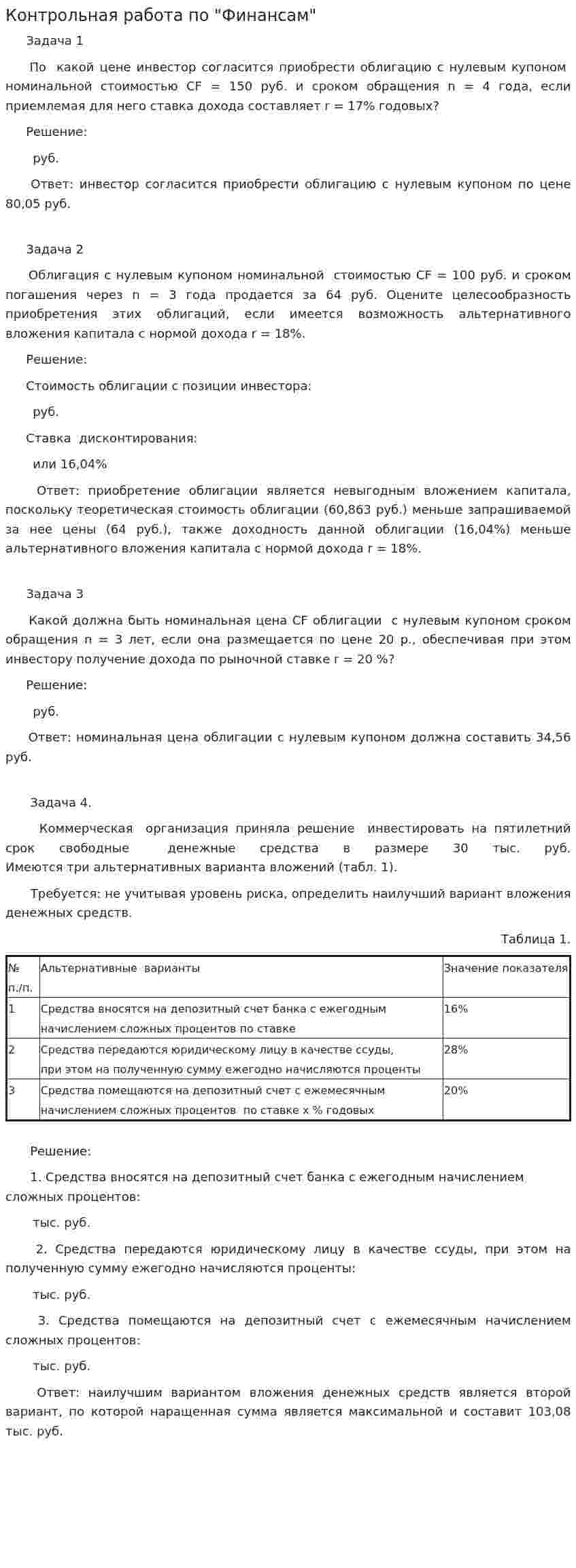 Контрольная работа по "Финансам"

Задача 1

По какой цене инвестор согласится приобрести облигацию с нулевым купоном номинальной стоимостью CF = 150 руб. и сроком обращения n = 4 года, если приемлемая для него ставка дохода составляет r = 17% годовых?

Решение:

руб.

Ответ: инвестор согласится приобрести облигацию с нулевым купоном по цене 80,05 руб.

Задача 2

Облигация с нулевым купоном номинальной стоимостью CF = 100 руб. и сроком погашения через n = 3 года продается за 64 руб. Оцените целесообразность приобретения этих облигаций, если имеется возможность альтернативного вложения капитала с нормой дохода r = 18%.

Решение:

Стоимость облигации с позиции инвестора:

руб.

Ставка дисконтирования:

или 16,04%

Ответ: приобретение облигации является невыгодным вложением капитала, поскольку теоретическая стоимость облигации (60,863 руб.) меньше запрашиваемой за нее цены (64 руб.), также доходность данной облигации (16,04%) меньше альтернативного вложения капитала с нормой дохода r = 18%.

Задача 3

Какой должна быть номинальная цена CF облигации с нулевым купоном сроком обращения n = 3 лет, если она размещается по цене 20 р., обеспечивая при этом инвестору получение дохода по рыночной ставке r = 20 %?

Решение:

руб.

Ответ: номинальная цена облигации с нулевым купоном должна составить 34,56 руб.

Задача 4.

Коммерческая организация приняла решение инвестировать на пятилетний срок свободные денежные средства в размере 30 тыс. руб. Имеются три альтернативных варианта вложений (табл. 1).

Требуется: не учитывая уровень риска, определить наилучший вариант вложения денежных средств.

Таблица 1.

| № п./п. | Альтернативные варианты | Значение показателя |
|---|---|---|
| 1 | Средства вносятся на депозитный счет банка с ежегодным начислением сложных процентов по ставке | 16% |
| 2 | Средства передаются юридическому лицу в качестве ссуды, при этом на полученную сумму ежегодно начисляются проценты | 28% |
| 3 | Средства помещаются на депозитный счет с ежемесячным начислением сложных процентов по ставке x % годовых | 20% |

Решение:

1. Средства вносятся на депозитный счет банка с ежегодным начислением сложных процентов:

тыс. руб.

2. Средства передаются юридическому лицу в качестве ссуды, при этом на полученную сумму ежегодно начисляются проценты:

тыс. руб.

3. Средства помещаются на депозитный счет с ежемесячным начислением сложных процентов:

тыс. руб.

Ответ: наилучшим вариантом вложения денежных средств является второй вариант, по которой наращенная сумма является максимальной и составит 103,08 тыс. руб.